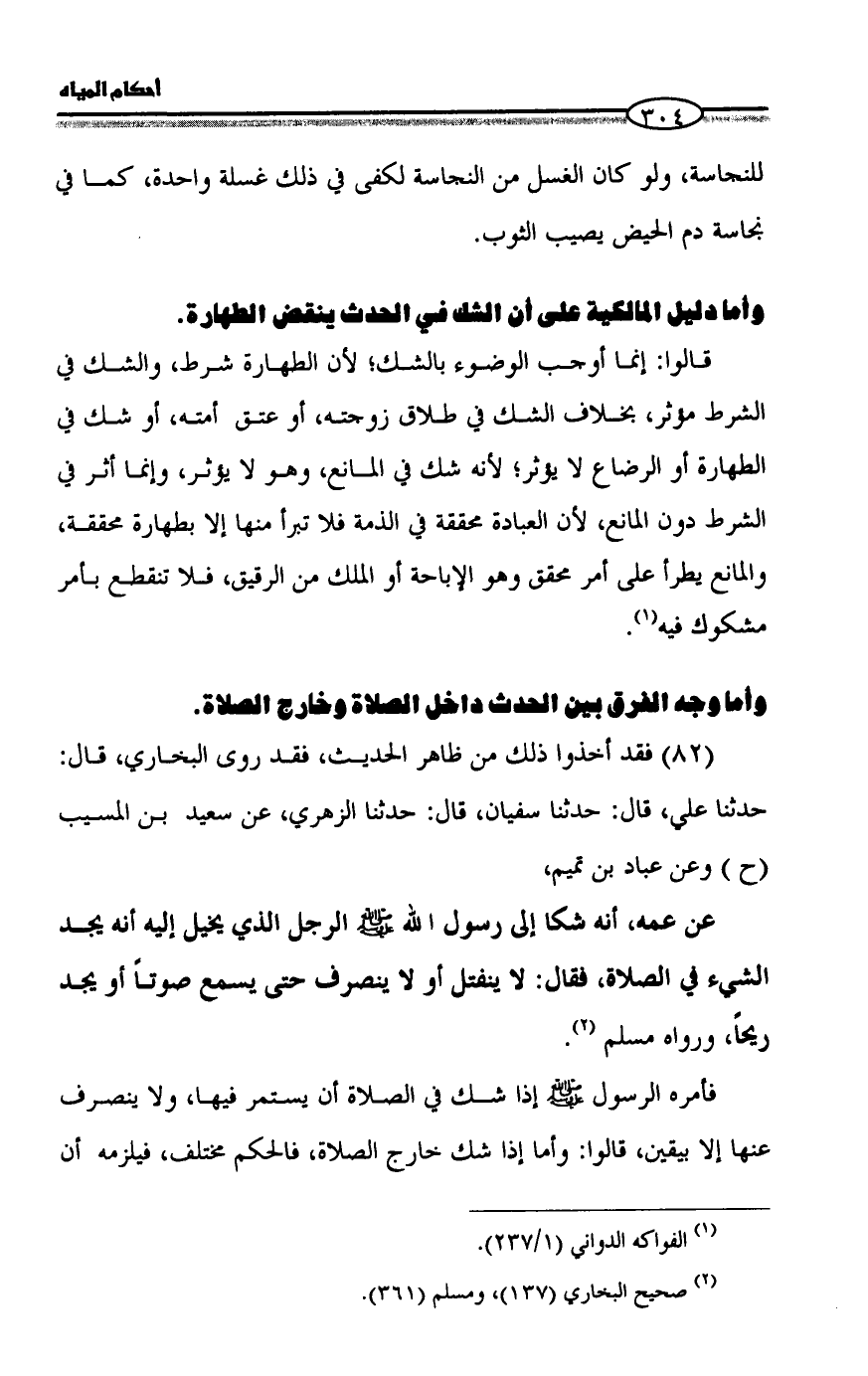 أحكام المياه

٣٠٤

للنجاسة، ولو كان الغسل من النجاسة لكفى في ذلك غسلة واحدة، كما في نجاسة دم الحيض يصيب الثوب.

وأما دليل المالكية على أن الشك في الحدث ينقض الطهارة.

قالوا: إنما أوجب الوضوء بالشك؛ لأن الطهارة شرط، والشك في الشرط مؤثر، بخلاف الشك في طلاق زوجته، أو عتق أمته، أو شك في الطهارة أو الرضاع لا يؤثر؛ لأنه شك في المانع، وهو لا يؤثر، وإنما أثر في الشرط دون المانع، لأن العبادة محققة في الذمة فلا تبرأ منها إلا بطهارة محققة، والمانع يطرأ على أمر محقق وهو الإباحة أو الملك من الرقيق، فلا تنقطع بأمر مشكوك فيه$^{(١)}$.

وأما وجه الفرق بين الحدث داخل الصلاة وخارج الصلاة.

(٨٢) فقد أخذوا ذلك من ظاهر الحديث، فقد روى البخاري، قال: حدثنا علي، قال: حدثنا سفيان، قال: حدثنا الزهري، عن سعيد بن المسيب (ح ) وعن عباد بن تميم،

عن عمه، أنه شكا إلى رسول الله ﷺ الرجل الذي يخيل إليه أنه يجد الشيء في الصلاة، فقال: لا ينفتل أو لا ينصرف حتى يسمع صوتاً أو يجد ريحاً، ورواه مسلم $^{(٢)}$.

فأمره الرسول ﷺ إذا شك في الصلاة أن يستمر فيها، ولا ينصرف عنها إلا بيقين، قالوا: وأما إذا شك خارج الصلاة، فالحكم مختلف، فيلزمه أن

$^{(١)}$ الفواكه الدواني (٢٣٧/١).

$^{(٢)}$ صحيح البخاري (١٣٧)، ومسلم (٣٦١).